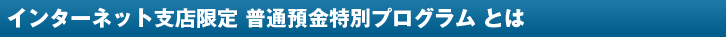 インターネット支店限定 普通預金特別プログラム とは